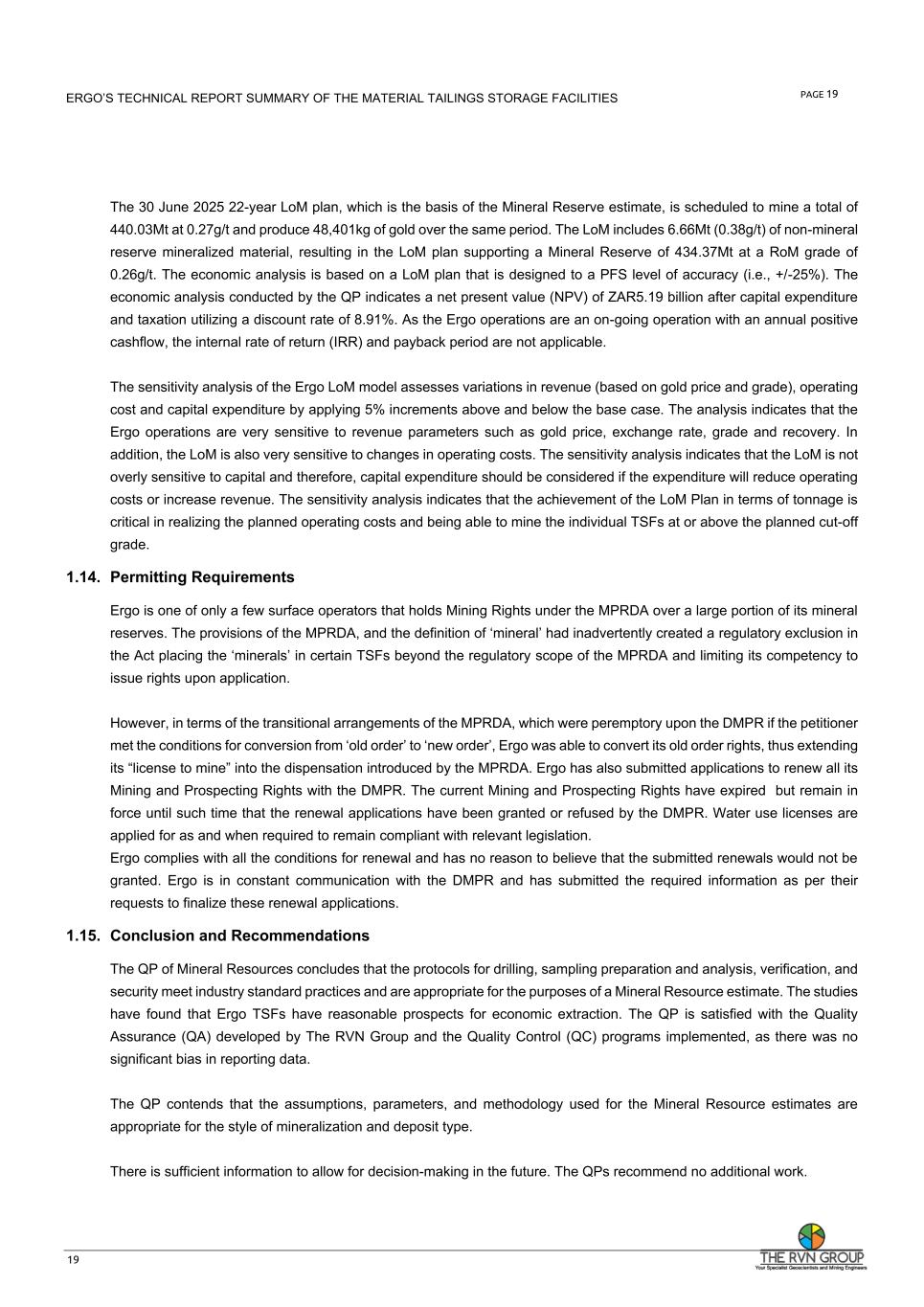 ERGO'S TECHNICAL REPORT SUMMARY OF THE MATERIAL TAILINGS STORAGE FACILITIES

PAGE 19

The 30 June 2025 22-year LoM plan, which is the basis of the Mineral Reserve estimate, is scheduled to mine a total of 440.03Mt at 0.27g/t and produce 48,401kg of gold over the same period. The LoM includes 6.66Mt (0.38g/t) of non-mineral reserve mineralized material, resulting in the LoM plan supporting a Mineral Reserve of 434.37Mt at a RoM grade of 0.26g/t. The economic analysis is based on a LoM plan that is designed to a PFS level of accuracy (i.e., +/-25%). The economic analysis conducted by the QP indicates a net present value (NPV) of ZAR5.19 billion after capital expenditure and taxation utilizing a discount rate of 8.91%. As the Ergo operations are an on-going operation with an annual positive cashflow, the internal rate of return (IRR) and payback period are not applicable.

The sensitivity analysis of the Ergo LoM model assesses variations in revenue (based on gold price and grade), operating cost and capital expenditure by applying 5% increments above and below the base case. The analysis indicates that the Ergo operations are very sensitive to revenue parameters such as gold price, exchange rate, grade and recovery. In addition, the LoM is also very sensitive to changes in operating costs. The sensitivity analysis indicates that the LoM is not overly sensitive to capital and therefore, capital expenditure should be considered if the expenditure will reduce operating costs or increase revenue. The sensitivity analysis indicates that the achievement of the LoM Plan in terms of tonnage is critical in realizing the planned operating costs and being able to mine the individual TSFs at or above the planned cut-off grade.

1.14. Permitting Requirements

Ergo is one of only a few surface operators that holds Mining Rights under the MPRDA over a large portion of its mineral reserves. The provisions of the MPRDA, and the definition of 'mineral' had inadvertently created a regulatory exclusion in the Act placing the 'minerals' in certain TSFs beyond the regulatory scope of the MPRDA and limiting its competency to issue rights upon application.

However, in terms of the transitional arrangements of the MPRDA, which were peremptory upon the DMPR if the petitioner met the conditions for conversion from 'old order' to 'new order', Ergo was able to convert its old order rights, thus extending its "license to mine" into the dispensation introduced by the MPRDA. Ergo has also submitted applications to renew all its Mining and Prospecting Rights with the DMPR. The current Mining and Prospecting Rights have expired but remain in force until such time that the renewal applications have been granted or refused by the DMPR. Water use licenses are applied for as and when required to remain compliant with relevant legislation.
Ergo complies with all the conditions for renewal and has no reason to believe that the submitted renewals would not be granted. Ergo is in constant communication with the DMPR and has submitted the required information as per their requests to finalize these renewal applications.

1.15. Conclusion and Recommendations

The QP of Mineral Resources concludes that the protocols for drilling, sampling preparation and analysis, verification, and security meet industry standard practices and are appropriate for the purposes of a Mineral Resource estimate. The studies have found that Ergo TSFs have reasonable prospects for economic extraction. The QP is satisfied with the Quality Assurance (QA) developed by The RVN Group and the Quality Control (QC) programs implemented, as there was no significant bias in reporting data.

The QP contends that the assumptions, parameters, and methodology used for the Mineral Resource estimates are appropriate for the style of mineralization and deposit type.

There is sufficient information to allow for decision-making in the future. The QPs recommend no additional work.

19

THE RVN GROUP
Your Specialist Geoscientists and Mining Engineers